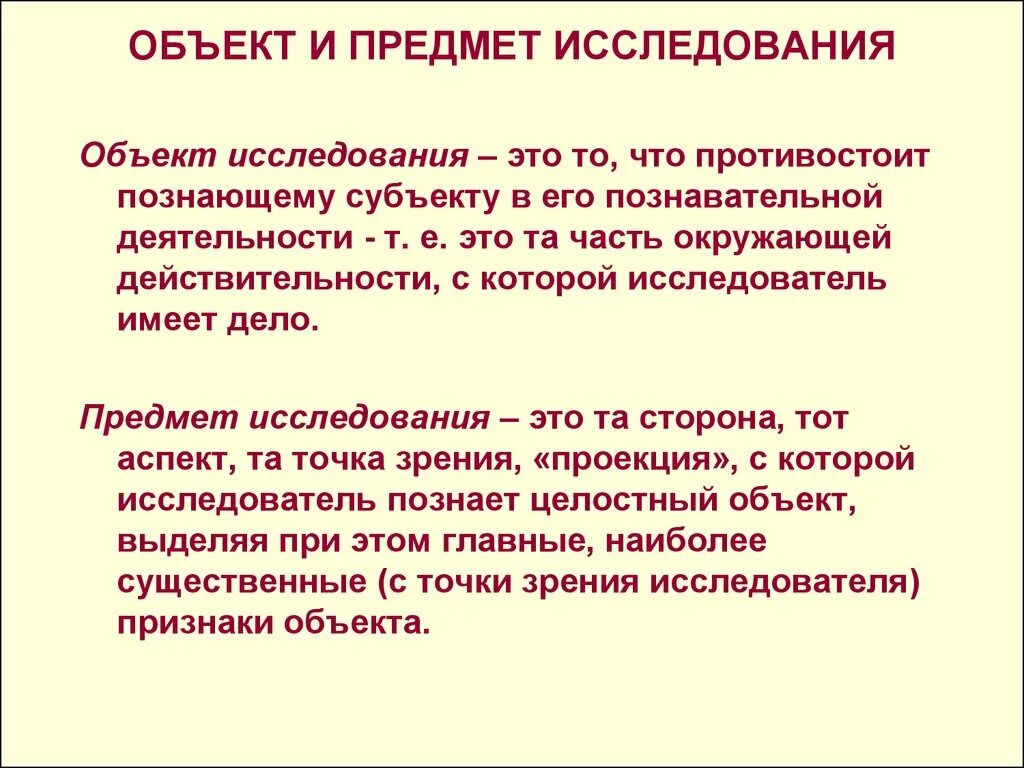 ОБЪЕКТ И ПРЕДМЕТ ИССЛЕДОВАНИЯ

Объект исследования – это то, что противостоит познающему субъекту в его познавательной деятельности - т. е. это та часть окружающей действительности, с которой исследователь имеет дело.

Предмет исследования – это та сторона, тот аспект, та точка зрения, «проекция», с которой исследователь познает целостный объект, выделяя при этом главные, наиболее существенные (с точки зрения исследователя) признаки объекта.